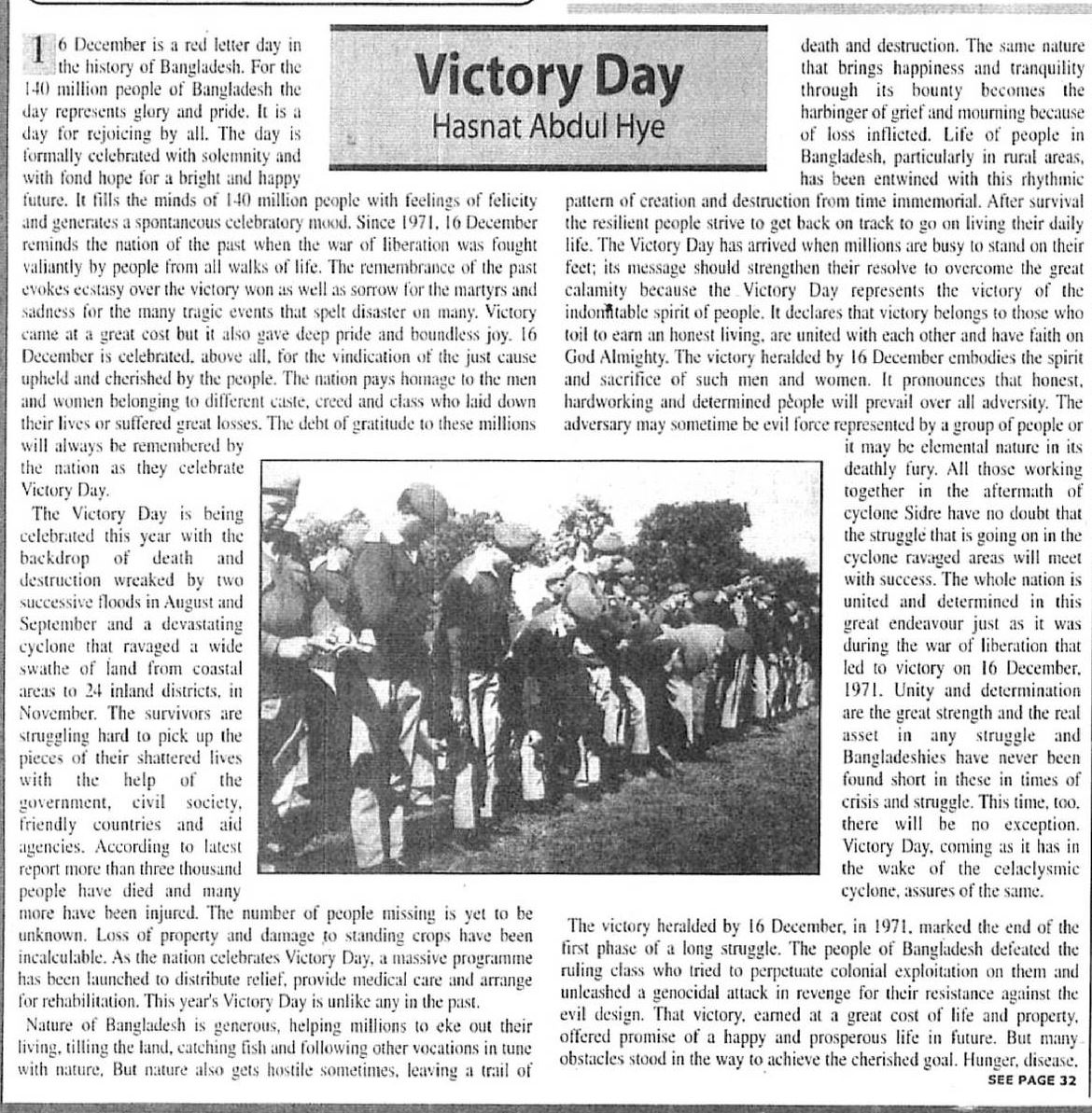 Victory Day
Hasnat Abdul Hye

16 December is a red letter day in the history of Bangladesh. For the 140 million people of Bangladesh the day represents glory and pride. It is a day for rejoicing by all. The day is formally celebrated with solemnity and with fond hope for a bright and happy future. It fills the minds of 140 million people with feelings of felicity and generates a spontaneous celebratory mood. Since 1971, 16 December reminds the nation of the past when the war of liberation was fought valiantly by people from all walks of life. The remembrance of the past evokes ecstasy over the victory won as well as sorrow for the martyrs and sadness for the many tragic events that spelt disaster on many. Victory came at a great cost but it also gave deep pride and boundless joy. 16 December is celebrated, above all, for the vindication of the just cause upheld and cherished by the people. The nation pays homage to the men and women belonging to different caste, creed and class who laid down their lives or suffered great losses. The debt of gratitude to these millions will always be remembered by the nation as they celebrate Victory Day.

The Victory Day is being celebrated this year with the backdrop of death and destruction wreaked by two successive floods in August and September and a devastating cyclone that ravaged a wide swathe of land from coastal areas to 24 inland districts, in November. The survivors are struggling hard to pick up the pieces of their shattered lives with the help of the government, civil society, friendly countries and aid agencies. According to latest report more than three thousand people have died and many more have been injured. The number of people missing is yet to be unknown. Loss of property and damage to standing crops have been incalculable. As the nation celebrates Victory Day, a massive programme has been launched to distribute relief, provide medical care and arrange for rehabilitation. This year's Victory Day is unlike any in the past.

Nature of Bangladesh is generous, helping millions to eke out their living, tilling the land, catching fish and following other vocations in tune with nature. But nature also gets hostile sometimes, leaving a trail of death and destruction. The same nature that brings happiness and tranquility through its bounty becomes the harbinger of grief and mourning because of loss inflicted. Life of people in Bangladesh, particularly in rural areas, has been entwined with this rhythmic pattern of creation and destruction from time immemorial. After survival the resilient people strive to get back on track to go on living their daily life. The Victory Day has arrived when millions are busy to stand on their feet; its message should strengthen their resolve to overcome the great calamity because the Victory Day represents the victory of the indomitable spirit of people. It declares that victory belongs to those who toil to earn an honest living, are united with each other and have faith on God Almighty. The victory heralded by 16 December embodies the spirit and sacrifice of such men and women. It pronounces that honest, hardworking and determined people will prevail over all adversity. The adversary may sometime be evil force represented by a group of people or it may be elemental nature in its deathly fury. All those working together in the aftermath of cyclone Sidre have no doubt that the struggle that is going on in the cyclone ravaged areas will meet with success. The whole nation is united and determined in this great endeavour just as it was during the war of liberation that led to victory on 16 December, 1971. Unity and determination are the great strength and the real asset in any struggle and Bangladeshies have never been found short in these in times of crisis and struggle. This time, too, there will be no exception. Victory Day, coming as it has in the wake of the celaclysmic cyclone, assures of the same.

The victory heralded by 16 December, in 1971, marked the end of the first phase of a long struggle. The people of Bangladesh defeated the ruling class who tried to perpetuate colonial exploitation on them and unleashed a genocidal attack in revenge for their resistance against the evil design. That victory, earned at a great cost of life and property, offered promise of a happy and prosperous life in future. But many obstacles stood in the way to achieve the cherished goal. Hunger, disease,

SEE PAGE 32